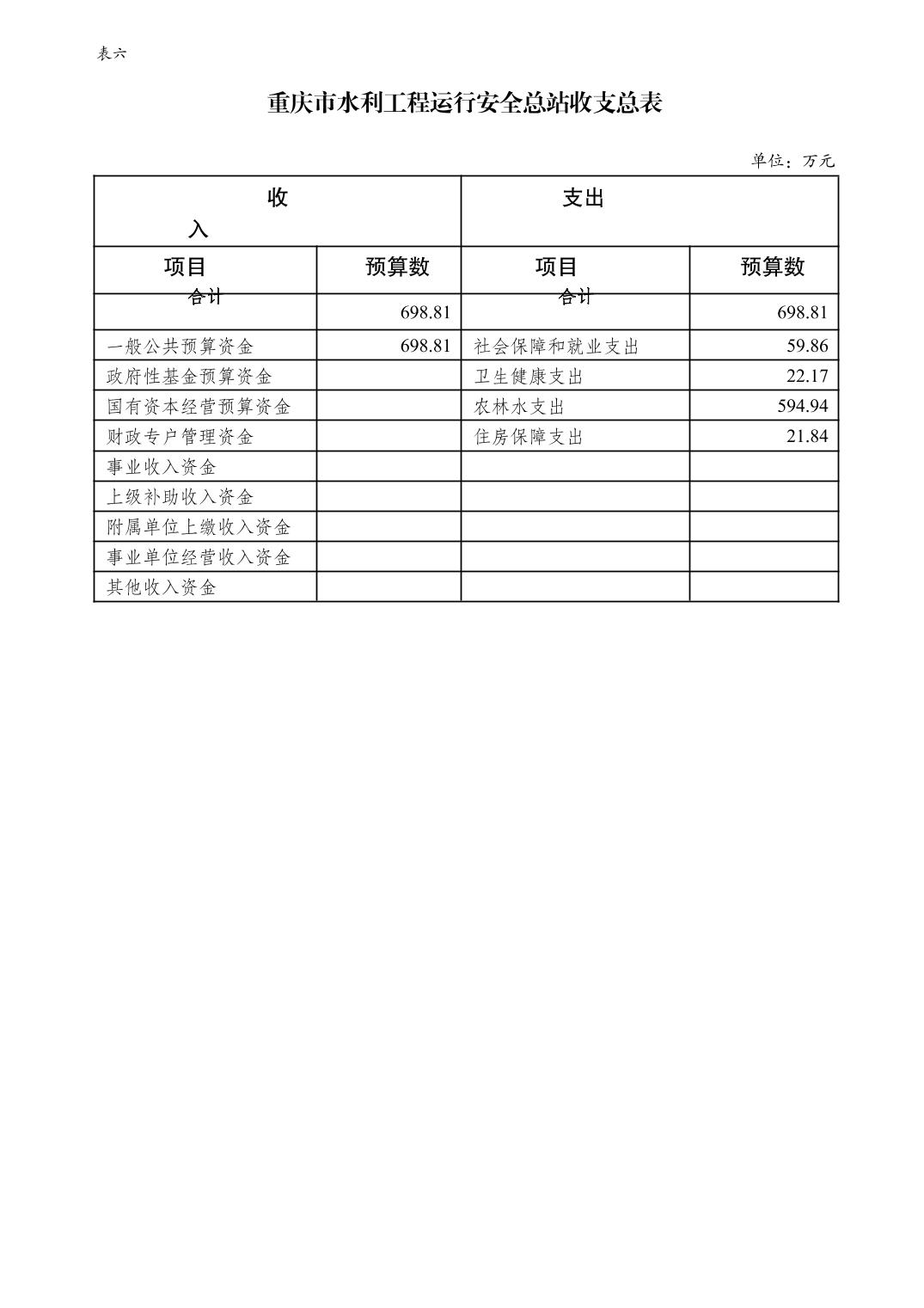 表六

重庆市水利工程运行安全总站收支总表

单位：万元

| 收入 | | 支出 | |
|---|---|---|---|
| 项目 | 预算数 | 项目 | 预算数 |
| 合计 | 698.81 | 合计 | 698.81 |
| 一般公共预算资金 | 698.81 | 社会保障和就业支出 | 59.86 |
| 政府性基金预算资金 | | 卫生健康支出 | 22.17 |
| 国有资本经营预算资金 | | 农林水支出 | 594.94 |
| 财政专户管理资金 | | 住房保障支出 | 21.84 |
| 事业收入资金 | | | |
| 上级补助收入资金 | | | |
| 附属单位上缴收入资金 | | | |
| 事业单位经营收入资金 | | | |
| 其他收入资金 | | | |